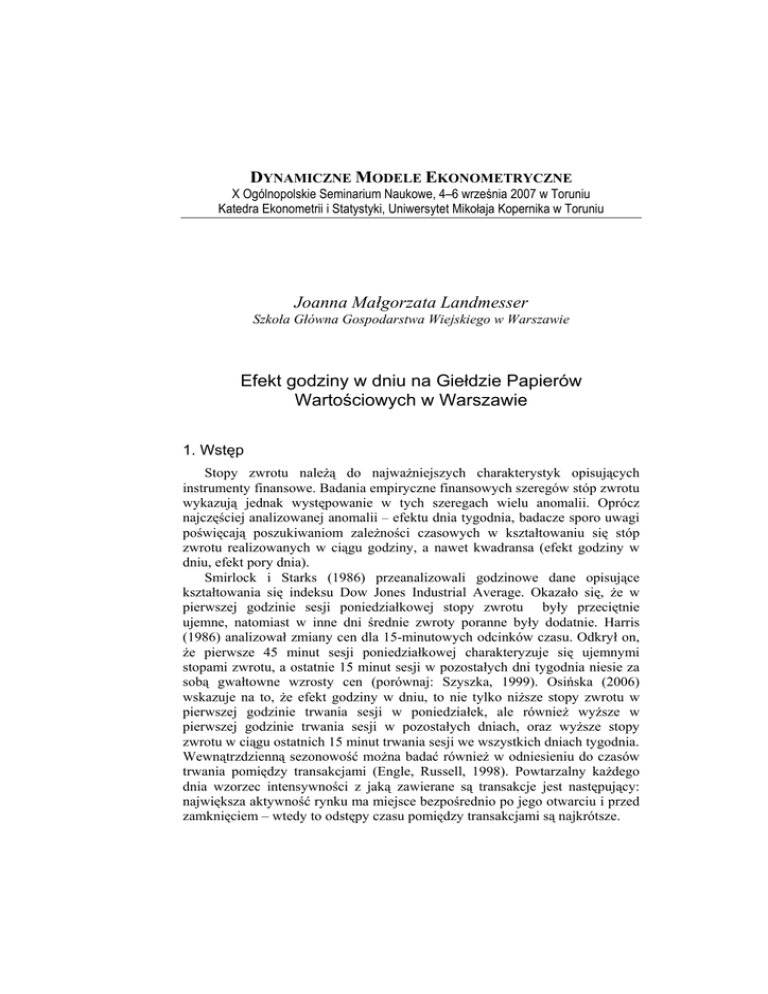 DYNAMICZNE MODELE EKONOMETRYCZNE
X Ogólnopolskie Seminarium Naukowe, 4–6 września 2007 w Toruniu
Katedra Ekonometrii i Statystyki, Uniwersytet Mikołaja Kopernika w Toruniu

Joanna Małgorzata Landmesser
Szkoła Główna Gospodarstwa Wiejskiego w Warszawie

Efekt godziny w dniu na Giełdzie Papierów Wartościowych w Warszawie

1. Wstęp

Stopy zwrotu należą do najważniejszych charakterystyk opisujących instrumenty finansowe. Badania empiryczne finansowych szeregów stóp zwrotu wykazują jednak występowanie w tych szeregach wielu anomalii. Oprócz najczęściej analizowanej anomalii – efektu dnia tygodnia, badacze sporo uwagi poświęcają poszukiwaniom zależności czasowych w kształtowaniu się stóp zwrotu realizowanych w ciągu godziny, a nawet kwadransa (efekt godziny w dniu, efekt pory dnia).

Smirlock i Starks (1986) przeanalizowali godzinowe dane opisujące kształtowania się indeksu Dow Jones Industrial Average. Okazało się, że w pierwszej godzinie sesji poniedziałkowej stopy zwrotu były przeciętnie ujemne, natomiast w inne dni średnie zwroty poranne były dodatnie. Harris (1986) analizował zmiany cen dla 15-minutowych odcinków czasu. Odkrył on, że pierwsze 45 minut sesji poniedziałkowej charakteryzuje się ujemnymi stopami zwrotu, a ostatnie 15 minut sesji w pozostałych dni tygodnia niesie za sobą gwałtowne wzrosty cen (porównaj: Szyszka, 1999). Osińska (2006) wskazuje na to, że efekt godziny w dniu, to nie tylko niższe stopy zwrotu w pierwszej godzinie trwania sesji w poniedziałek, ale również wyższe w pierwszej godzinie trwania sesji w pozostałych dniach, oraz wyższe stopy zwrotu w ciągu ostatnich 15 minut trwania sesji we wszystkich dniach tygodnia. Wewnątrzdzienną sezonowość można badać również w odniesieniu do czasów trwania pomiędzy transakcjami (Engle, Russell, 1998). Powtarzalny każdego dnia wzorzec intensywności z jaką zawierane są transakcje jest następujący: największa aktywność rynku ma miejsce bezpośrednio po jego otwarciu i przed zamknięciem – wtedy to odstępy czasu pomiędzy transakcjami są najkrótsze.